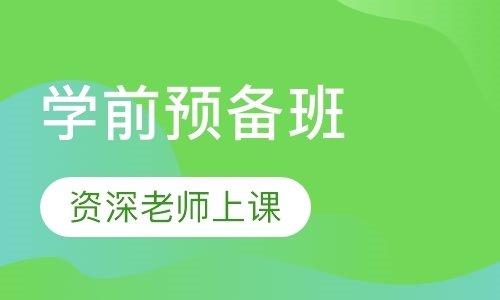 学前预备班

资深老师上课